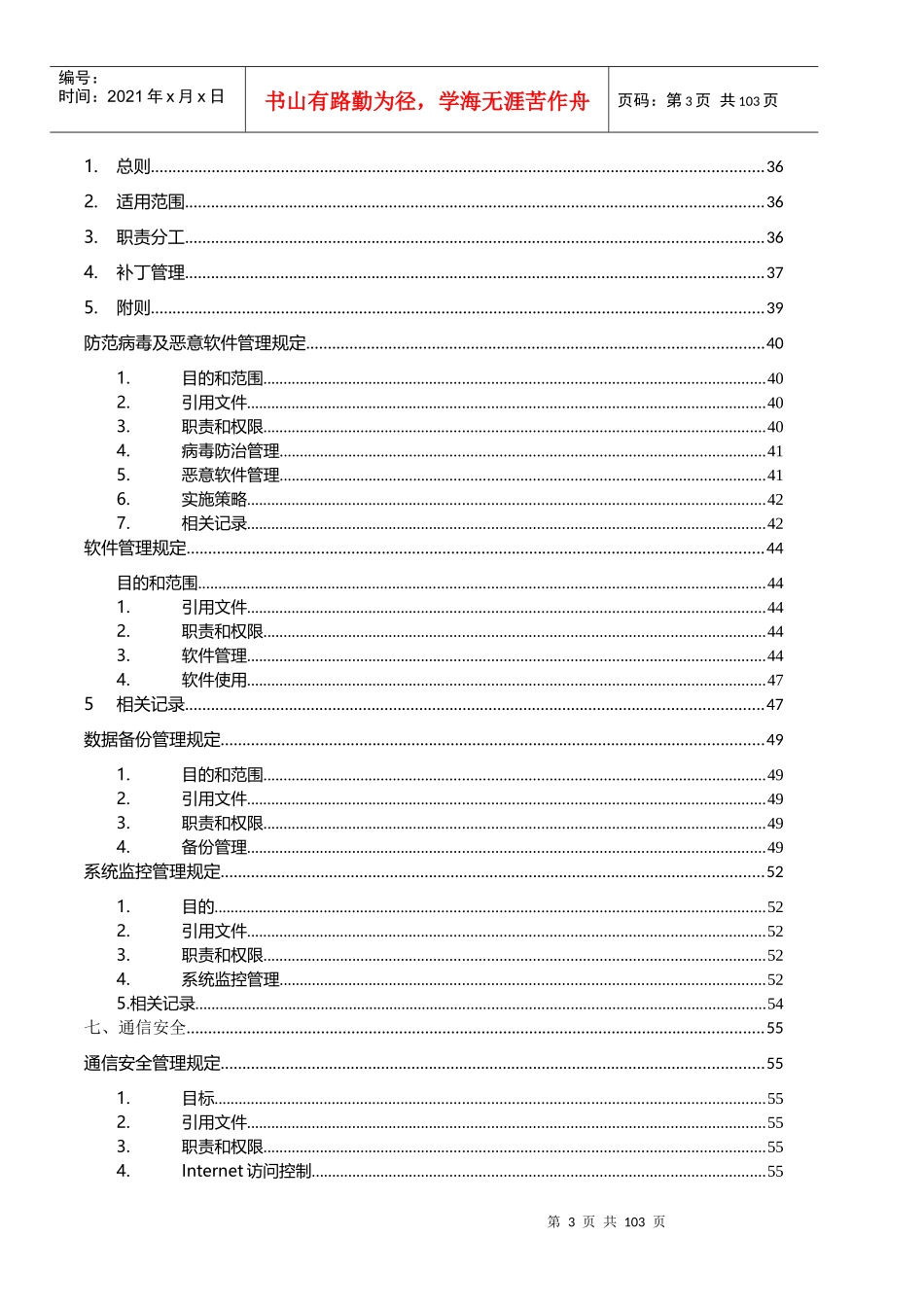 编号：
时间：2021年x月x日

书山有路勤为径，学海无涯苦作舟

页码：第3页 共103页

1. 总则 36

2. 适用范围 36

3. 职责分工 36

4. 补丁管理 37

5. 附则 39

防范病毒及恶意软件管理规定 40

1. 目的和范围 40
2. 引用文件 40
3. 职责和权限 40
4. 病毒防治管理 41
5. 恶意软件管理 41
6. 实施策略 42
7. 相关记录 42
软件管理规定 44

目的和范围 44
1. 引用文件 44
2. 职责和权限 44
3. 软件管理 44
4. 软件使用 47
5 相关记录 47

数据备份管理规定 49

1. 目的和范围 49
2. 引用文件 49
3. 职责和权限 49
4. 备份管理 49
系统监控管理规定 52

1. 目的 52
2. 引用文件 52
3. 职责和权限 52
4. 系统监控管理 52
5.相关记录 54
七、通信安全 55

通信安全管理规定 55

1. 目标 55
2. 引用文件 55
3. 职责和权限 55
4. Internet访问控制 55

第3页 共103页